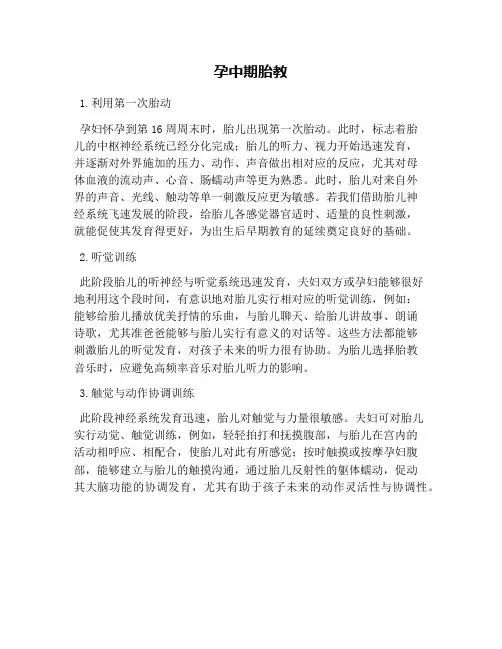 孕中期胎教

1. 利用第一次胎动

孕妇怀孕到第 16 周周末时，胎儿出现第一次胎动。此时，标志着胎儿的中枢神经系统已经分化完成；胎儿的听力、视力开始迅速发育，并逐渐对外界施加的压力、动作、声音做出相对应的反应，尤其对母体血液的流动声、心音、肠蠕动声等更为熟悉。此时，胎儿对来自外界的声音、光线、触动等单一刺激反应更为敏感。若我们借助胎儿神经系统飞速发展的阶段，给胎儿各感觉器官适时、适量的良性刺激，就能促使其发育得更好，为出生后早期教育的延续奠定良好的基础。

2. 听觉训练

此阶段胎儿的听神经与听觉系统迅速发育，夫妇双方或孕妇能够很好地利用这个段时间，有意识地对胎儿实行相对应的听觉训练，例如：能够给胎儿播放优美抒情的乐曲，与胎儿聊天、给胎儿讲故事、朗诵诗歌，尤其准爸爸能够与胎儿实行有意义的对话等。这些方法都能够刺激胎儿的听觉发育，对孩子未来的听力很有协助。为胎儿选择胎教音乐时，应避免高频率音乐对胎儿听力的影响。

3. 触觉与动作协调训练

此阶段神经系统发育迅速，胎儿对触觉与力量很敏感。夫妇可对胎儿实行动觉、触觉训练，例如，轻轻拍打和抚摸腹部，与胎儿在宫内的活动相呼应、相配合，使胎儿对此有所感觉；按时触摸或按摩孕妇腹部，能够建立与胎儿的触摸沟通，通过胎儿反射性的躯体蠕动，促动其大脑功能的协调发育，尤其有助于孩子未来的动作灵活性与协调性。